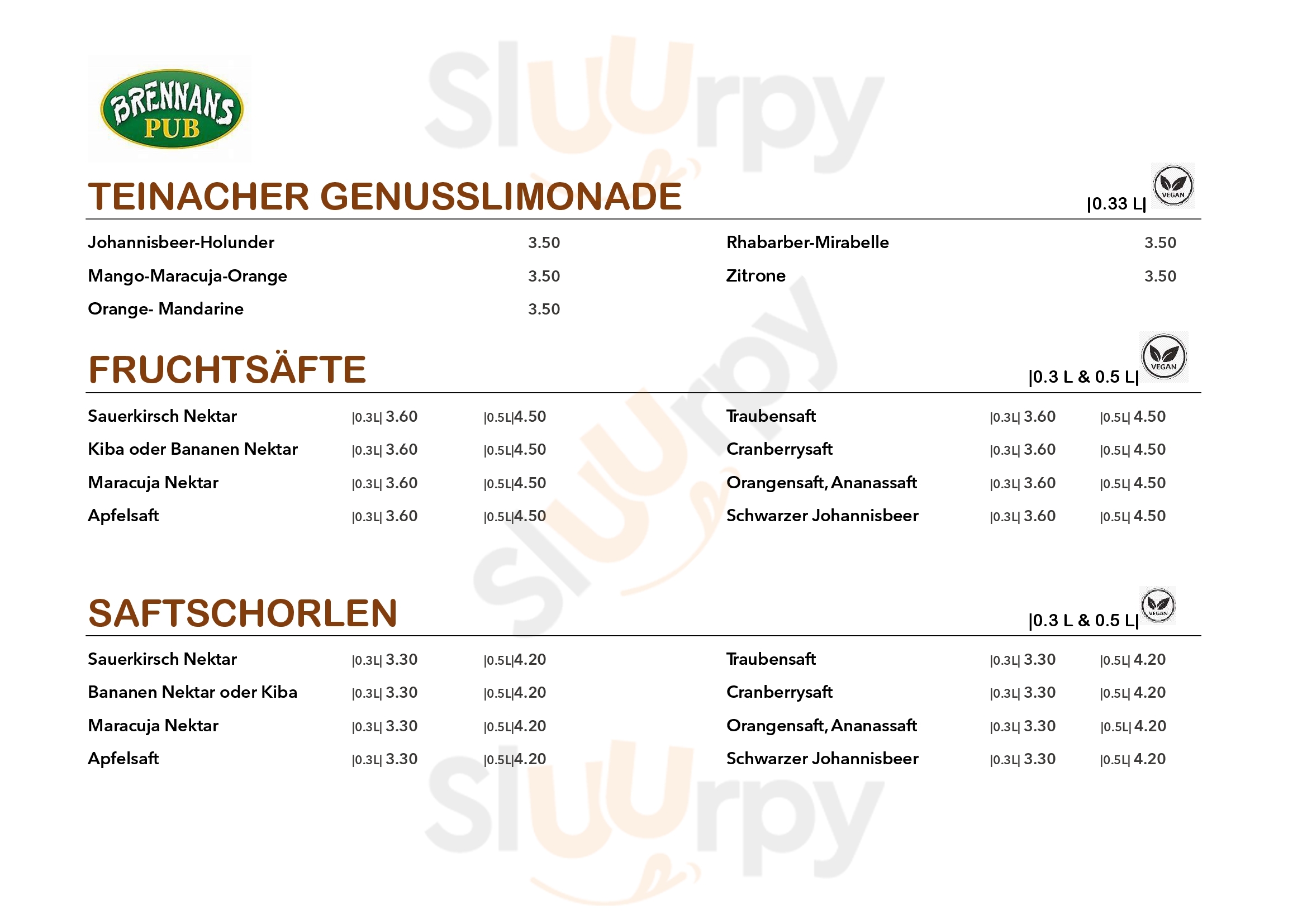 BRENNANS PUB

TEINACHER GENUSSLIMONADE
|0.33 L| VEGAN

Johannisbeer-Holunder 3.50
Mango-Maracuja-Orange 3.50
Orange- Mandarine 3.50

Rhabarber-Mirabelle 3.50
Zitrone 3.50

FRUCHTSÄFTE
|0.3 L & 0.5 L| VEGAN

Sauerkirsch Nektar |0.3L| 3.60 |0.5L|4.50
Kiba oder Bananen Nektar |0.3L| 3.60 |0.5L|4.50
Maracuja Nektar |0.3L| 3.60 |0.5L|4.50
Apfelsaft |0.3L| 3.60 |0.5L|4.50

Traubensaft |0.3L| 3.60 |0.5L| 4.50
Cranberrysaft |0.3L| 3.60 |0.5L| 4.50
Orangensaft, Ananassaft |0.3L| 3.60 |0.5L| 4.50
Schwarzer Johannisbeer |0.3L| 3.60 |0.5L| 4.50

SAFTSCHORLEN
|0.3 L & 0.5 L| VEGAN

Sauerkirsch Nektar |0.3L| 3.30 |0.5L|4.20
Bananen Nektar oder Kiba |0.3L| 3.30 |0.5L|4.20
Maracuja Nektar |0.3L| 3.30 |0.5L|4.20
Apfelsaft |0.3L| 3.30 |0.5L|4.20

Traubensaft |0.3L| 3.30 |0.5L| 4.20
Cranberrysaft |0.3L| 3.30 |0.5L| 4.20
Orangensaft, Ananassaft |0.3L| 3.30 |0.5L| 4.20
Schwarzer Johannisbeer |0.3L| 3.30 |0.5L| 4.20

Sluurpy